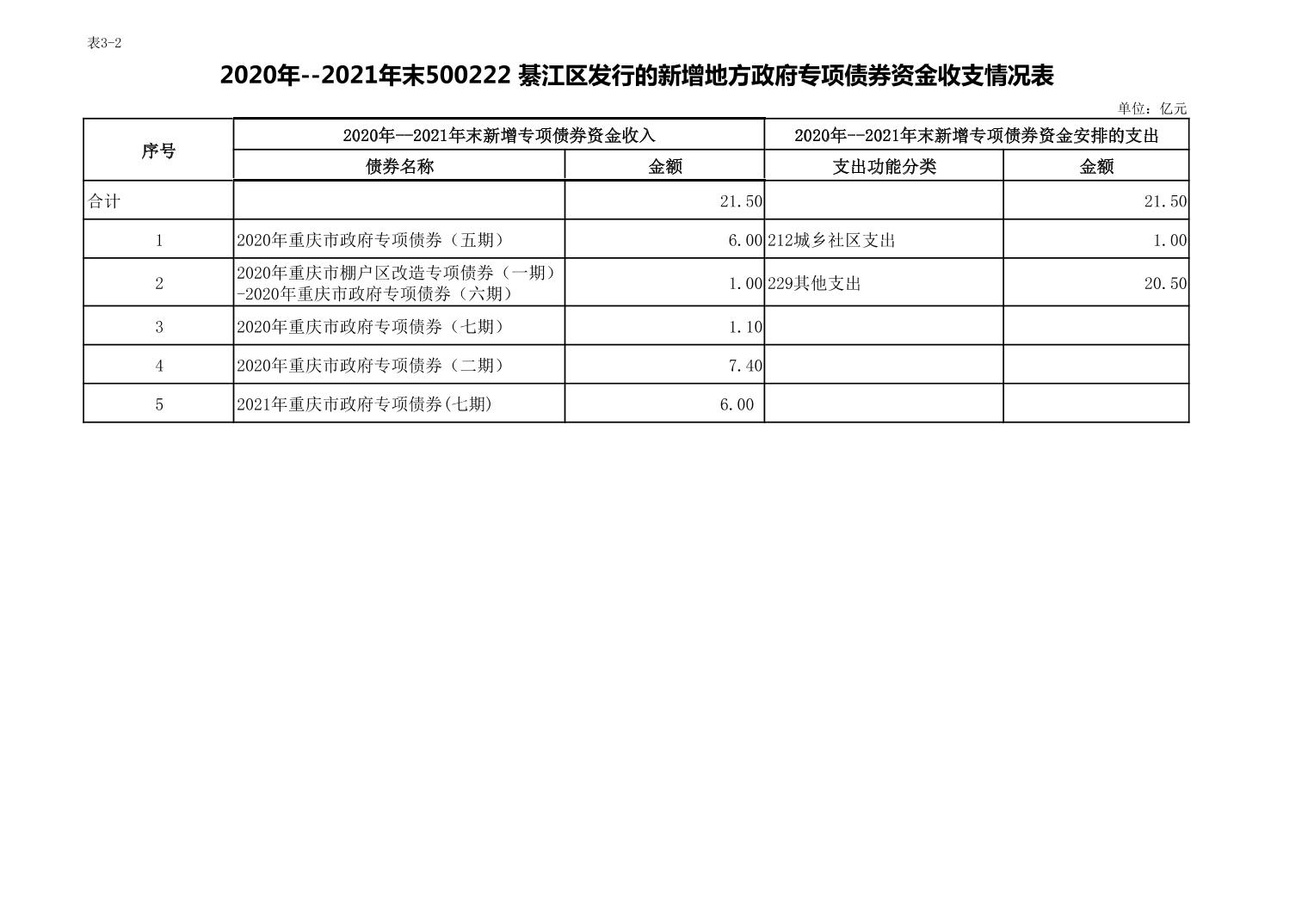 表3-2

2020年--2021年末500222 綦江区发行的新增地方政府专项债券资金收支情况表

单位：亿元

| 序号 | 2020年—2021年末新增专项债券资金收入 | | 2020年--2021年末新增专项债券资金安排的支出 | |
|---|---|---|---|---|
| | 债券名称 | 金额 | 支出功能分类 | 金额 |
| 合计 | | 21.50 | | 21.50 |
| 1 | 2020年重庆市政府专项债券（五期） | 6.00 | 212城乡社区支出 | 1.00 |
| 2 | 2020年重庆市棚户区改造专项债券（一期）-2020年重庆市政府专项债券（六期） | 1.00 | 229其他支出 | 20.50 |
| 3 | 2020年重庆市政府专项债券（七期） | 1.10 | | |
| 4 | 2020年重庆市政府专项债券（二期） | 7.40 | | |
| 5 | 2021年重庆市政府专项债券(七期) | 6.00 | | |